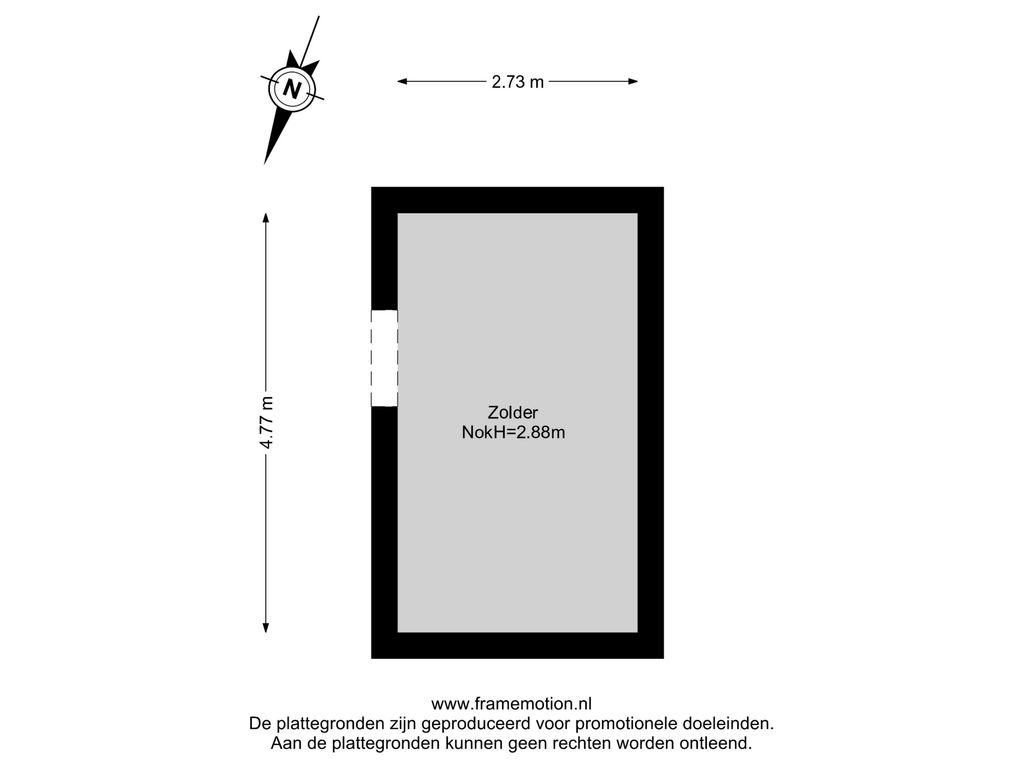 N

2.73 m

4.77 m

Zolder
NokH=2.88m

www.framemotion.nl
De plattegronden zijn geproduceerd voor promotionele doeleinden.
Aan de plattegronden kunnen geen rechten worden ontleend.